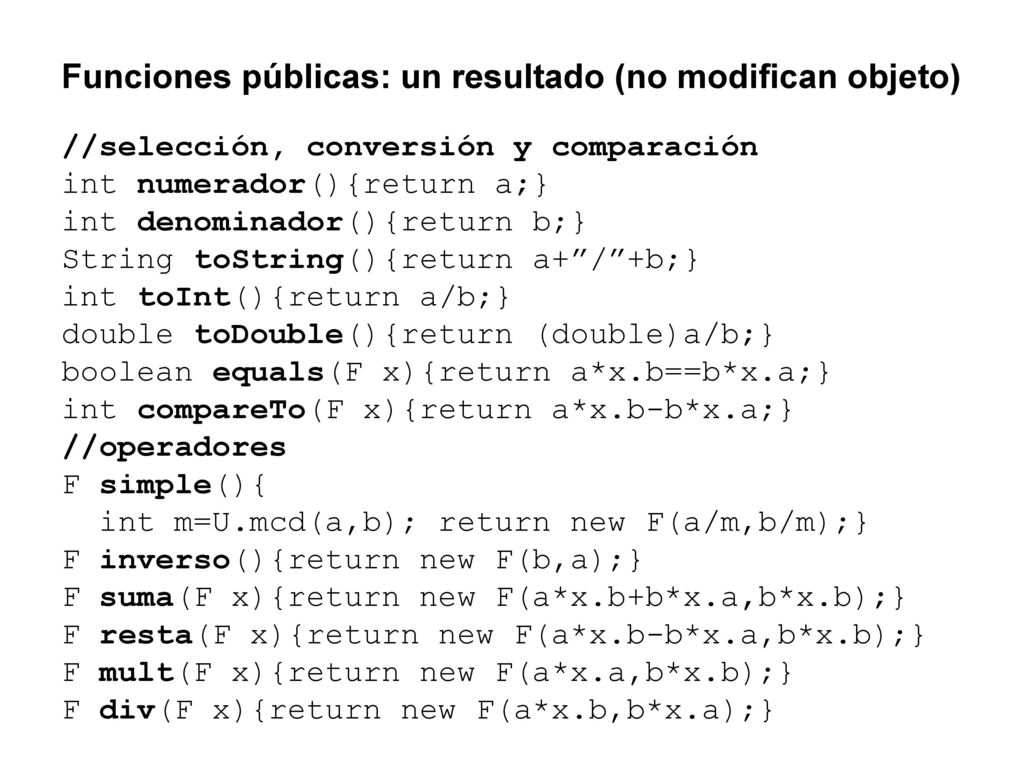 Funciones públicas: un resultado (no modifican objeto)

//selección, conversión y comparación
int numerador(){return a;}
int denominador(){return b;}
String toString(){return a+”/”+b;}
int toInt(){return a/b;}
double toDouble(){return (double)a/b;}
boolean equals(F x){return a*x.b==b*x.a;}
int compareTo(F x){return a*x.b-b*x.a;}
//operadores
F simple(){
  int m=U.mcd(a,b); return new F(a/m,b/m);}
F inverso(){return new F(b,a);}
F suma(F x){return new F(a*x.b+b*x.a,b*x.b);}
F resta(F x){return new F(a*x.b-b*x.a,b*x.b);}
F mult(F x){return new F(a*x.a,b*x.b);}
F div(F x){return new F(a*x.b,b*x.a);}